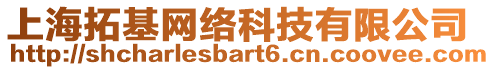 上海拓基网络科技有限公司
http://shcharlesbart6.cn.coovee.com